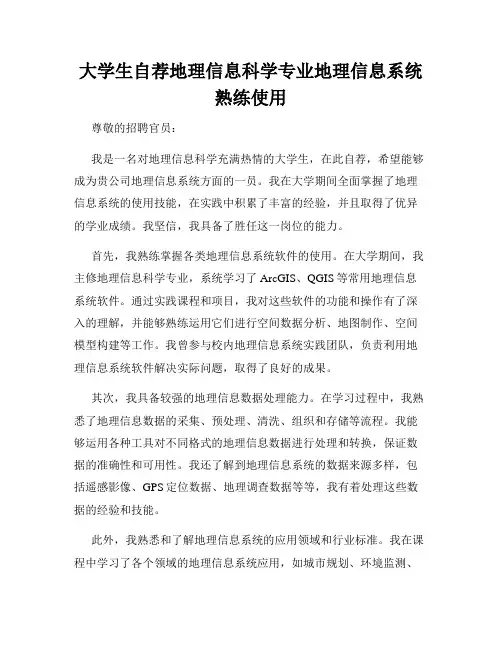 大学生自荐地理信息科学专业地理信息系统熟练使用

尊敬的招聘官员：

我是一名对地理信息科学充满热情的大学生，在此自荐，希望能够成为贵公司地理信息系统方面的一员。我在大学期间全面掌握了地理信息系统的使用技能，在实践中积累了丰富的经验，并且取得了优异的学业成绩。我坚信，我具备了胜任这一岗位的能力。

首先，我熟练掌握各类地理信息系统软件的使用。在大学期间，我主修地理信息科学专业，系统学习了 ArcGIS、QGIS 等常用地理信息系统软件。通过实践课程和项目，我对这些软件的功能和操作有了深入的理解，并能够熟练运用它们进行空间数据分析、地图制作、空间模型构建等工作。我曾参与校内地理信息系统实践团队，负责利用地理信息系统软件解决实际问题，取得了良好的成果。

其次，我具备较强的地理信息数据处理能力。在学习过程中，我熟悉了地理信息数据的采集、预处理、清洗、组织和存储等流程。我能够运用各种工具对不同格式的地理信息数据进行处理和转换，保证数据的准确性和可用性。我还了解到地理信息系统的数据来源多样，包括遥感影像、GPS 定位数据、地理调查数据等等，我有着处理这些数据的经验和技能。

此外，我熟悉和了解地理信息系统的应用领域和行业标准。我在课程中学习了各个领域的地理信息系统应用，如城市规划、环境监测、